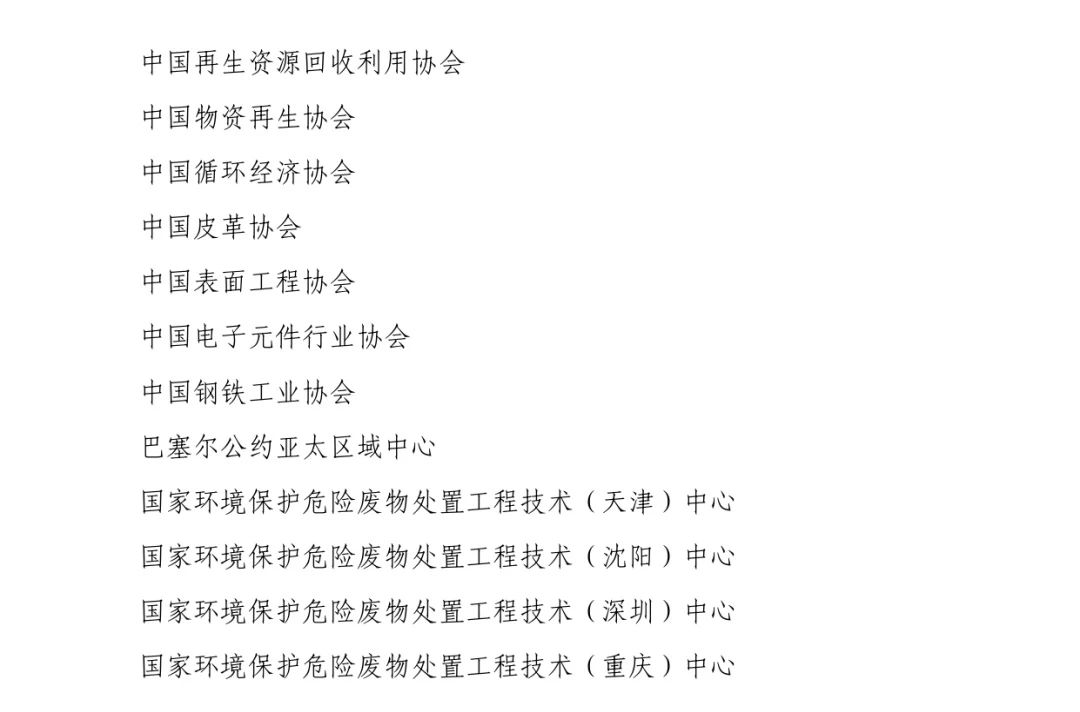 中国再生资源回收利用协会

中国物资再生协会

中国循环经济协会

中国皮革协会

中国表面工程协会

中国电子元件行业协会

中国钢铁工业协会

巴塞尔公约亚太区域中心

国家环境保护危险废物处置工程技术（天津）中心

国家环境保护危险废物处置工程技术（沈阳）中心

国家环境保护危险废物处置工程技术（深圳）中心

国家环境保护危险废物处置工程技术（重庆）中心